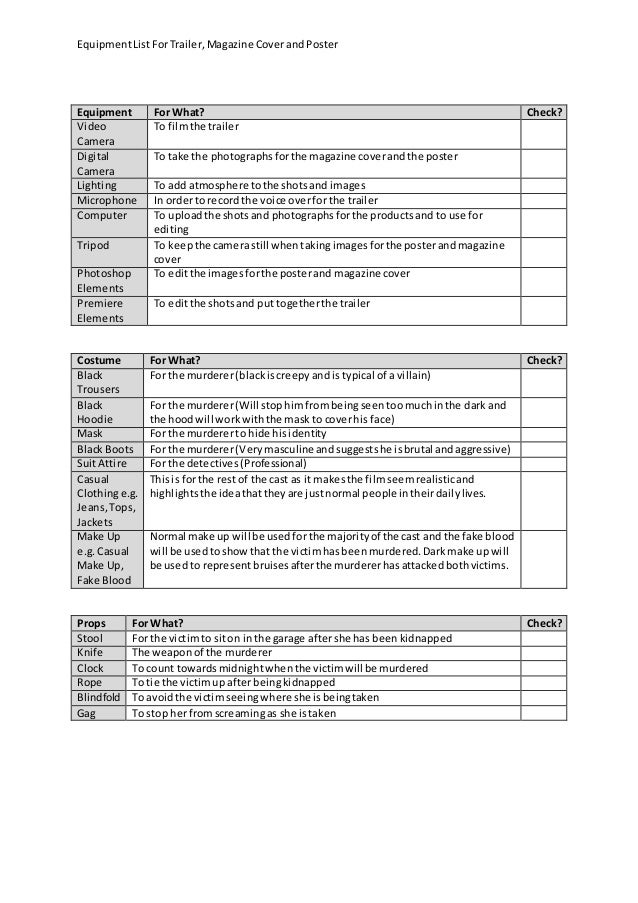 Equipment List For Trailer, Magazine Cover and Poster

| Equipment | For What? | Check? |
|---|---|---|
| Video Camera | To film the trailer | |
| Digital Camera | To take the photographs for the magazine cover and the poster | |
| Lighting | To add atmosphere to the shots and images | |
| Microphone | In order to record the voice over for the trailer | |
| Computer | To upload the shots and photographs for the products and to use for editing | |
| Tripod | To keep the camera still when taking images for the poster and magazine cover | |
| Photoshop Elements | To edit the images for the poster and magazine cover | |
| Premiere Elements | To edit the shots and put together the trailer | |

| Costume | For What? | Check? |
|---|---|---|
| Black Trousers | For the murderer (black is creepy and is typical of a villain) | |
| Black Hoodie | For the murderer (Will stop him from being seen too much in the dark and the hood will work with the mask to cover his face) | |
| Mask | For the murderer to hide his identity | |
| Black Boots | For the murderer (Very masculine and suggests he is brutal and aggressive) | |
| Suit Attire | For the detectives (Professional) | |
| Casual Clothing e.g. Jeans, Tops, Jackets | This is for the rest of the cast as it makes the film seem realistic and highlights the idea that they are just normal people in their daily lives. | |
| Make Up e.g. Casual Make Up, Fake Blood | Normal make up will be used for the majority of the cast and the fake blood will be used to show that the victim has been murdered. Dark make up will be used to represent bruises after the murderer has attacked both victims. | |

| Props | For What? | Check? |
|---|---|---|
| Stool | For the victim to sit on in the garage after she has been kidnapped | |
| Knife | The weapon of the murderer | |
| Clock | To count towards midnight when the victim will be murdered | |
| Rope | To tie the victim up after being kidnapped | |
| Blindfold | To avoid the victim seeing where she is being taken | |
| Gag | To stop her from screaming as she is taken | |